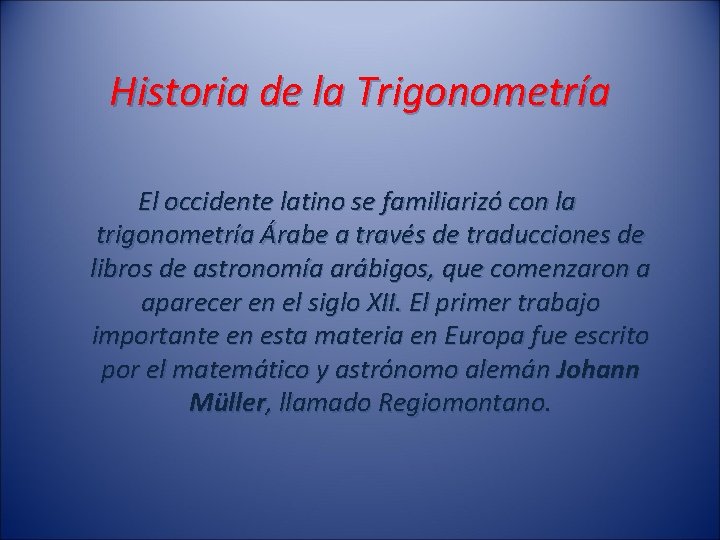 Historia de la Trigonometría

El occidente latino se familiarizó con la trigonometría Árabe a través de traducciones de libros de astronomía arábigos, que comenzaron a aparecer en el siglo XII. El primer trabajo importante en esta materia en Europa fue escrito por el matemático y astrónomo alemán Johann Müller, llamado Regiomontano.